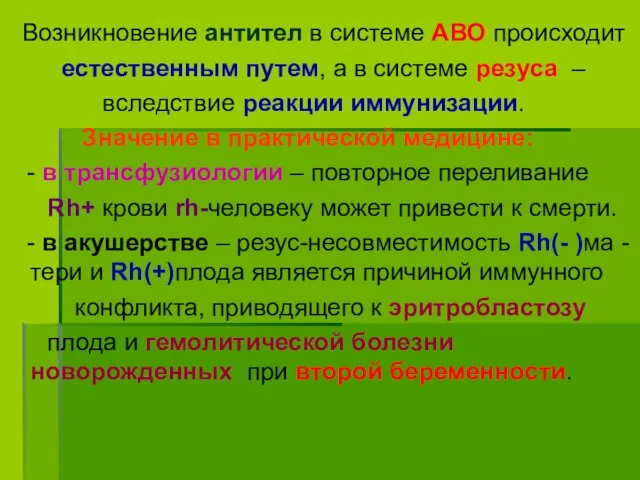 Возникновение антител в системе АВО происходит естественным путем, а в системе резуса – вследствие реакции иммунизации.

Значение в практической медицине:

- в трансфузиологии – повторное переливание Rh+ крови rh-человеку может привести к смерти.

- в акушерстве – резус-несовместимость Rh(- )матери и Rh(+)плода является причиной иммунного конфликта, приводящего к эритробластозу плода и гемолитической болезни новорожденных при второй беременности.